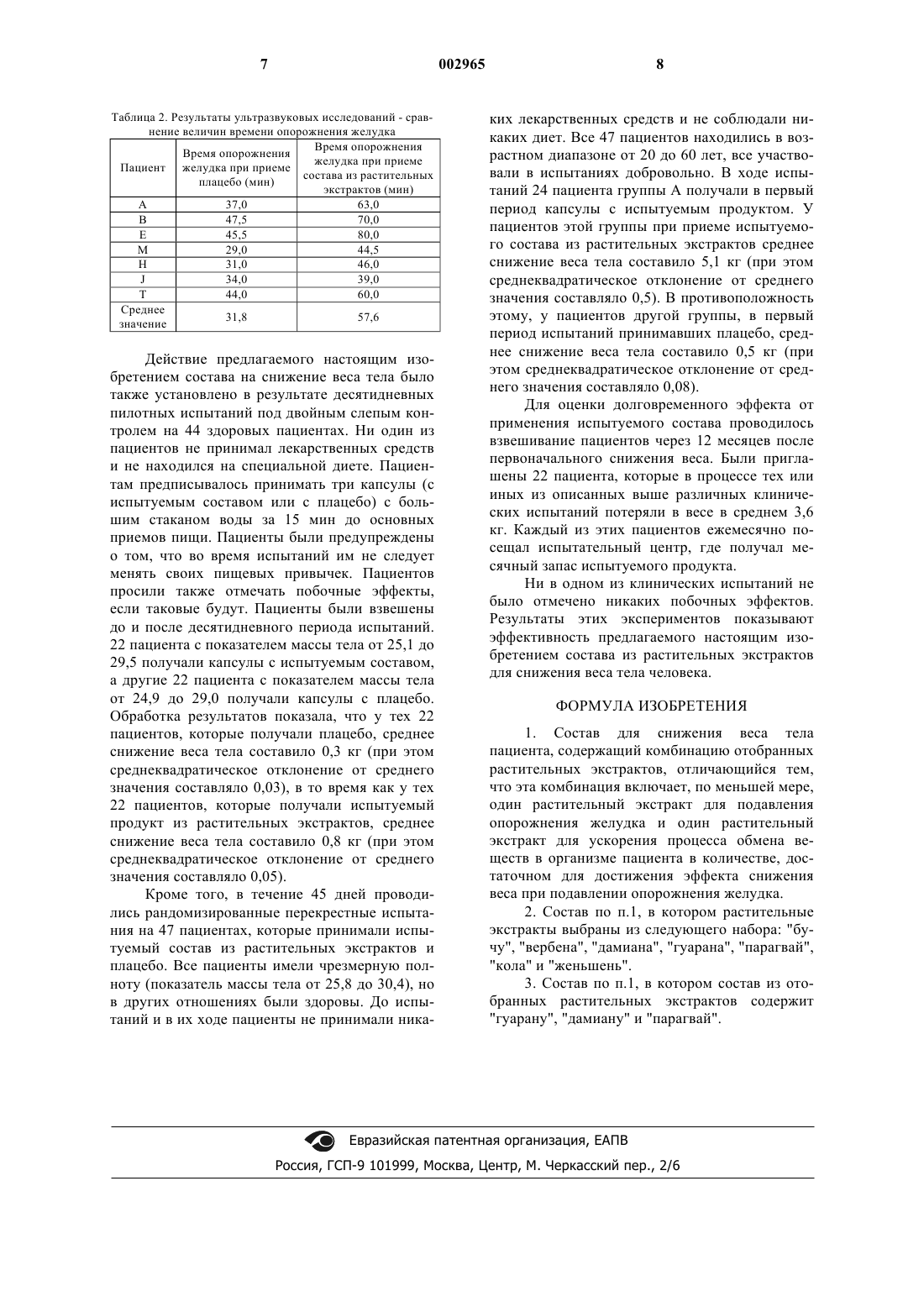 7 002965 8

Таблица 2. Результаты ультразвуковых исследований - сравнение величин времени опорожнения желудка

| Пациент | Время опорожнения желудка при приеме плацебо (мин) | Время опорожнения желудка при приеме состава из растительных экстрактов (мин) |
|---|---|---|
| A | 37,0 | 63,0 |
| B | 47,5 | 70,0 |
| E | 45,5 | 80,0 |
| M | 29,0 | 44,5 |
| H | 31,0 | 46,0 |
| J | 34,0 | 39,0 |
| T | 44,0 | 60,0 |
| Среднее значение | 31,8 | 57,6 |

Действие предлагаемого настоящим изобретением состава на снижение веса тела было также установлено в результате десятидневных пилотных испытаний под двойным слепым контролем на 44 здоровых пациентах. Ни один из пациентов не принимал лекарственных средств и не находился на специальной диете. Пациентам предписывалось принимать три капсулы (с испытуемым составом или с плацебо) с большим стаканом воды за 15 мин до основных приемов пищи. Пациенты были предупреждены о том, что во время испытаний им не следует менять своих пищевых привычек. Пациентов просили также отмечать побочные эффекты, если таковые будут. Пациенты были взвешены до и после десятидневного периода испытаний. 22 пациента с показателем массы тела от 25,1 до 29,5 получали капсулы с испытуемым составом, а другие 22 пациента с показателем массы тела от 24,9 до 29,0 получали капсулы с плацебо. Обработка результатов показала, что у тех 22 пациентов, которые получали плацебо, среднее снижение веса тела составило 0,3 кг (при этом среднеквадратическое отклонение от среднего значения составляло 0,03), в то время как у тех 22 пациентов, которые получали испытуемый продукт из растительных экстрактов, среднее снижение веса тела составило 0,8 кг (при этом среднеквадратическое отклонение от среднего значения составляло 0,05).

Кроме того, в течение 45 дней проводились рандомизированные перекрестные испытания на 47 пациентах, которые принимали испытуемый состав из растительных экстрактов и плацебо. Все пациенты имели чрезмерную полноту (показатель массы тела от 25,8 до 30,4), но в других отношениях были здоровы. До испытаний и в их ходе пациенты не принимали никаких лекарственных средств и не соблюдали никаких диет. Все 47 пациентов находились в возрастном диапазоне от 20 до 60 лет, все участвовали в испытаниях добровольно. В ходе испытаний 24 пациента группы А получали в первый период капсулы с испытуемым продуктом. У пациентов этой группы при приеме испытуемого состава из растительных экстрактов среднее снижение веса тела составило 5,1 кг (при этом среднеквадратическое отклонение от среднего значения составляло 0,5). В противоположность этому, у пациентов другой группы, в первый период испытаний принимавших плацебо, среднее снижение веса тела составило 0,5 кг (при этом среднеквадратическое отклонение от среднего значения составляло 0,08).

Для оценки долговременного эффекта от применения испытуемого состава проводилось взвешивание пациентов через 12 месяцев после первоначального снижения веса. Были приглашены 22 пациента, которые в процессе тех или иных из описанных выше различных клинических испытаний потеряли в весе в среднем 3,6 кг. Каждый из этих пациентов ежемесячно посещал испытательный центр, где получал месячный запас испытуемого продукта.

Ни в одном из клинических испытаний не было отмечено никаких побочных эффектов. Результаты этих экспериментов показывают эффективность предлагаемого настоящим изобретением состава из растительных экстрактов для снижения веса тела человека.

ФОРМУЛА ИЗОБРЕТЕНИЯ

1. Состав для снижения веса тела пациента, содержащий комбинацию отобранных растительных экстрактов, отличающийся тем, что эта комбинация включает, по меньшей мере, один растительный экстракт для подавления опорожнения желудка и один растительный экстракт для ускорения процесса обмена веществ в организме пациента в количестве, достаточном для достижения эффекта снижения веса при подавлении опорожнения желудка.

2. Состав по п.1, в котором растительные экстракты выбраны из следующего набора: "бучу", "вербена", "дамиана", "гуарана", "парагвай", "кола" и "женьшень".

3. Состав по п.1, в котором состав из отобранных растительных экстрактов содержит "гуарану", "дамиану" и "парагвай".

Евразийская патентная организация, ЕАПВ
Россия, ГСП-9 101999, Москва, Центр, М. Черкасский пер., 2/6